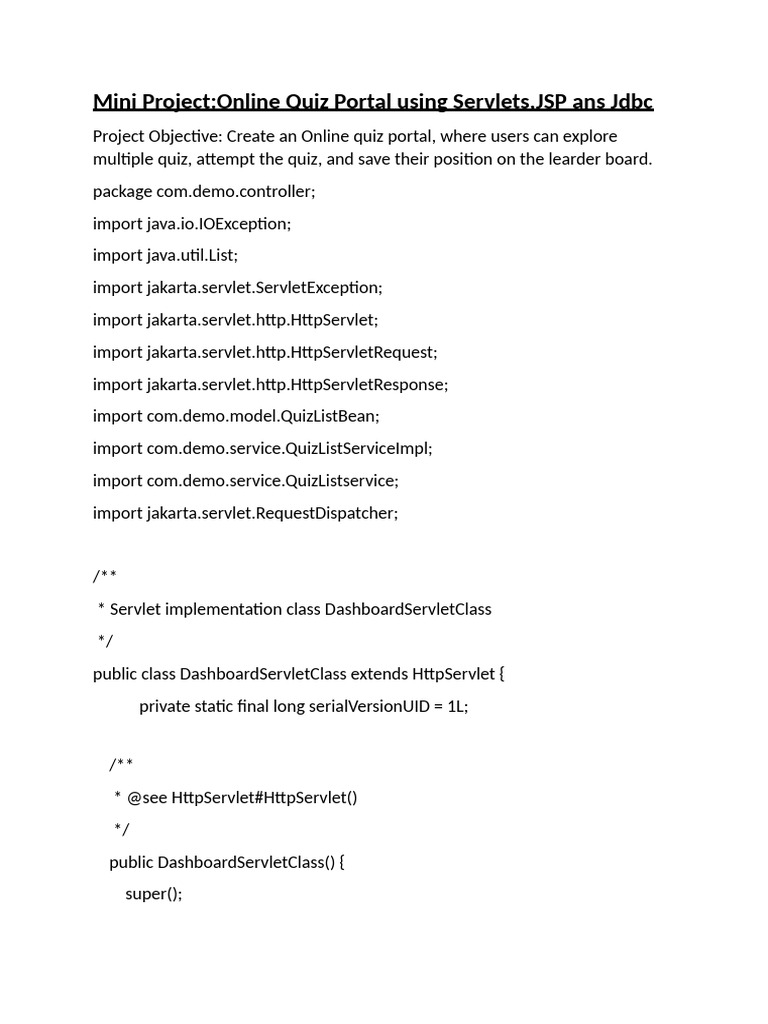 Mini Project:Online Quiz Portal using Servlets,JSP ans Jdbc

Project Objective: Create an Online quiz portal, where users can explore multiple quiz, attempt the quiz, and save their position on the learder board.

package com.demo.controller;

import java.io.IOException;

import java.util.List;

import jakarta.servlet.ServletException;

import jakarta.servlet.http.HttpServlet;

import jakarta.servlet.http.HttpServletRequest;

import jakarta.servlet.http.HttpServletResponse;

import com.demo.model.QuizListBean;

import com.demo.service.QuizListServiceImpl;

import com.demo.service.QuizListservice;

import jakarta.servlet.RequestDispatcher;

/**

* Servlet implementation class DashboardServletClass

*/

public class DashboardServletClass extends HttpServlet {

private static final long serialVersionUID = 1L;

/**

* @see HttpServlet#HttpServlet()

*/

public DashboardServletClass() {

super();